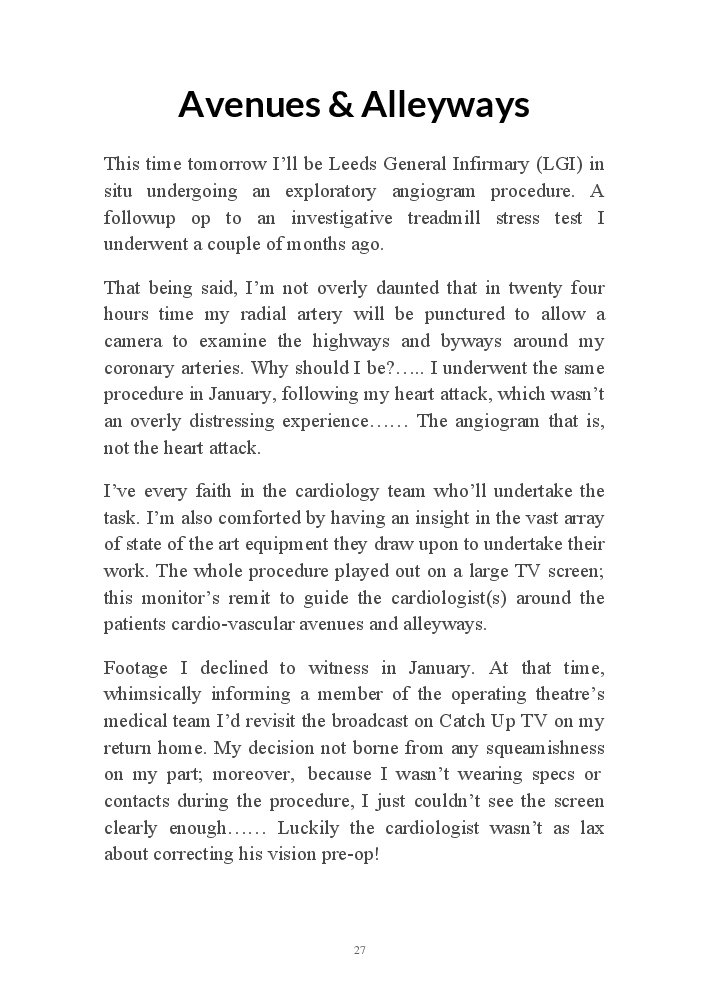 Avenues & Alleyways

This time tomorrow I'll be Leeds General Infirmary (LGI) in situ undergoing an exploratory angiogram procedure. A followup op to an investigative treadmill stress test I underwent a couple of months ago.

That being said, I'm not overly daunted that in twenty four hours time my radial artery will be punctured to allow a camera to examine the highways and byways around my coronary arteries. Why should I be?….. I underwent the same procedure in January, following my heart attack, which wasn't an overly distressing experience…… The angiogram that is, not the heart attack.

I've every faith in the cardiology team who'll undertake the task. I'm also comforted by having an insight in the vast array of state of the art equipment they draw upon to undertake their work. The whole procedure played out on a large TV screen; this monitor's remit to guide the cardiologist(s) around the patients cardio-vascular avenues and alleyways.

Footage I declined to witness in January. At that time, whimsically informing a member of the operating theatre's medical team I'd revisit the broadcast on Catch Up TV on my return home. My decision not borne from any squeamishness on my part; moreover, because I wasn't wearing specs or contacts during the procedure, I just couldn't see the screen clearly enough…… Luckily the cardiologist wasn't as lax about correcting his vision pre-op!

27